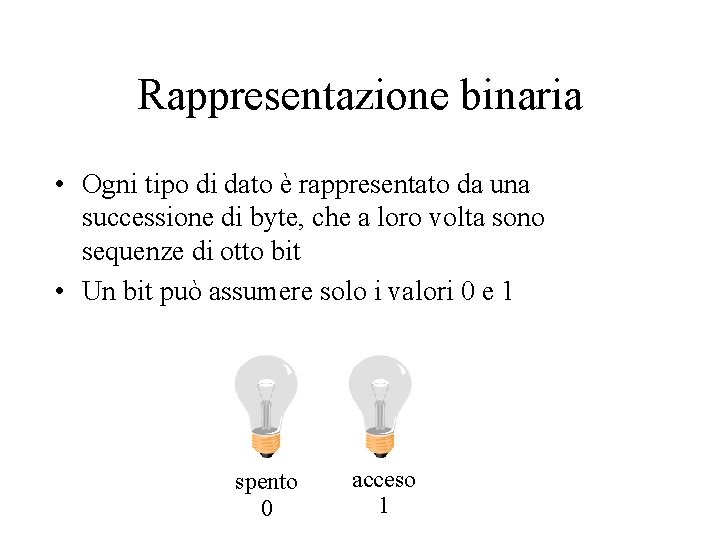 Rappresentazione binaria

• Ogni tipo di dato è rappresentato da una successione di byte, che a loro volta sono sequenze di otto bit
• Un bit può assumere solo i valori 0 e 1

spento
0

acceso
1